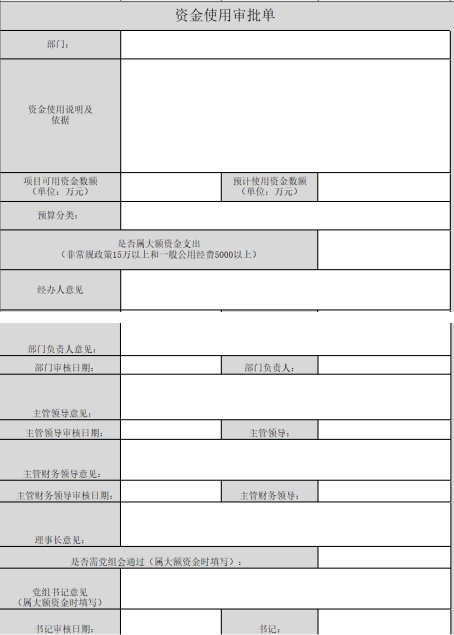 资金使用审批单

| 部门： | | | |
|---|---|---|---|
| 资金使用说明及依据 | | | |
| 项目可用资金数额（单位：万元） | | 预计使用资金数额（单位：万元） | |
| 预算分类： | | | |
| 是否属大额资金支出（非常规政策15万以上和一般公用经费5000以上） | | | |
| 经办人意见 | | | |
| 部门负责人意见： | | | |
| 部门审核日期： | | 部门负责人： | |
| 主管领导意见： | | | |
| 主管领导审核日期： | | 主管领导： | |
| 主管财务领导意见： | | | |
| 主管财务领导审核日期： | | 主管财务领导： | |
| 理事长意见： | | | |
| 是否需党组会通过（属大额资金时填写）： | | | |
| 党组书记意见（属大额资金时填写） | | | |
| 书记审核日期： | | 书记： | |